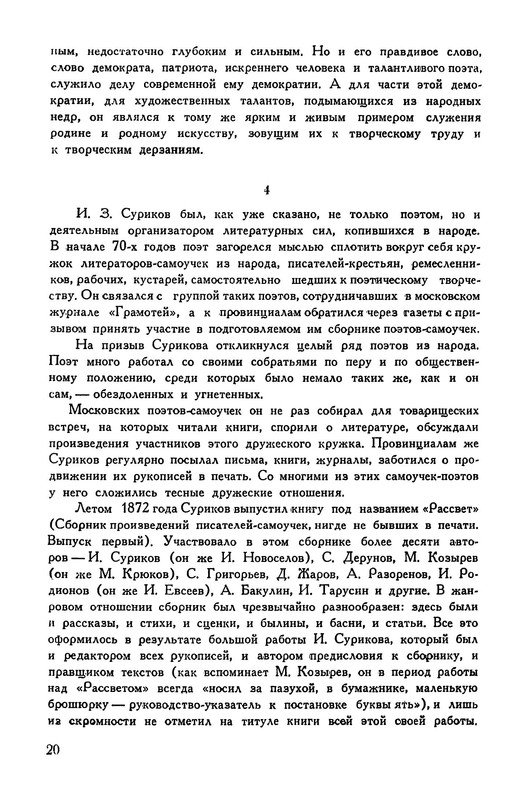 ным, недостаточно глубоким и сильным. Но и его правдивое слово, слово демократа, патриота, искреннего человека и талантливого поэта, служило делу современной ему демократии. А для части этой демократии, для художественных талантов, подымающихся из народных недр, он являлся к тому же ярким и живым примером служения родине и родному искусству, зовущим их к творческому труду и к творческим дерзаниям.

4

И. З. Суриков был, как уже сказано, не только поэтом, но и деятельным организатором литературных сил, копившихся в народе. В начале 70-х годов поэт загорелся мыслью сплотить вокруг себя кружок литераторов-самоучек из народа, писателей-крестьян, ремесленников, рабочих, кустарей, самостоятельно шедших к поэтическому творчеству. Он связался с группой таких поэтов, сотрудничавших в московском журнале «Грамотей», а к провинциалам обратился через газеты с призывом принять участие в подготовляемом им сборнике поэтов-самоучек.

На призыв Сурикова откликнулся целый ряд поэтов из народа. Поэт много работал со своими собратьями по перу и по общественному положению, среди которых было немало таких же, как и он сам, — обездоленных и угнетенных.

Московских поэтов-самоучек он не раз собирал для товарищеских встреч, на которых читали книги, спорили о литературе, обсуждали произведения участников этого дружеского кружка. Провинциалам же Суриков регулярно посылал письма, книги, журналы, заботился о продвижении их рукописей в печать. Со многими из этих самоучек-поэтов у него сложились тесные дружеские отношения.

Летом 1872 года Суриков выпустил книгу под названием «Рассвет» (Сборник произведений писателей-самоучек, нигде не бывших в печати. Выпуск первый). Участвовало в этом сборнике более десяти авторов — И. Суриков (он же И. Новоселов), С. Дерунов, М. Козырев (он же М. Крюков), С. Григорьев, Д. Жаров, А. Разоренов, И. Родионов (он же И. Евсеев), А. Бакулин, И. Тарусин и другие. В жанровом отношении сборник был чрезвычайно разнообразен: здесь были и рассказы, и стихи, и сценки, и былины, и басни, и статьи. Все это оформилось в результате большой работы И. Сурикова, который был и редактором всех рукописей, и автором предисловия к сборнику, и правщиком текстов (как вспоминает М. Козырев, он в период работы над «Рассветом» всегда «носил за пазухой, в бумажнике, маленькую брошюрку — руководство-указатель к постановке буквы ять»), и лишь из скромности не отметил на титуле книги всей этой своей работы.

20